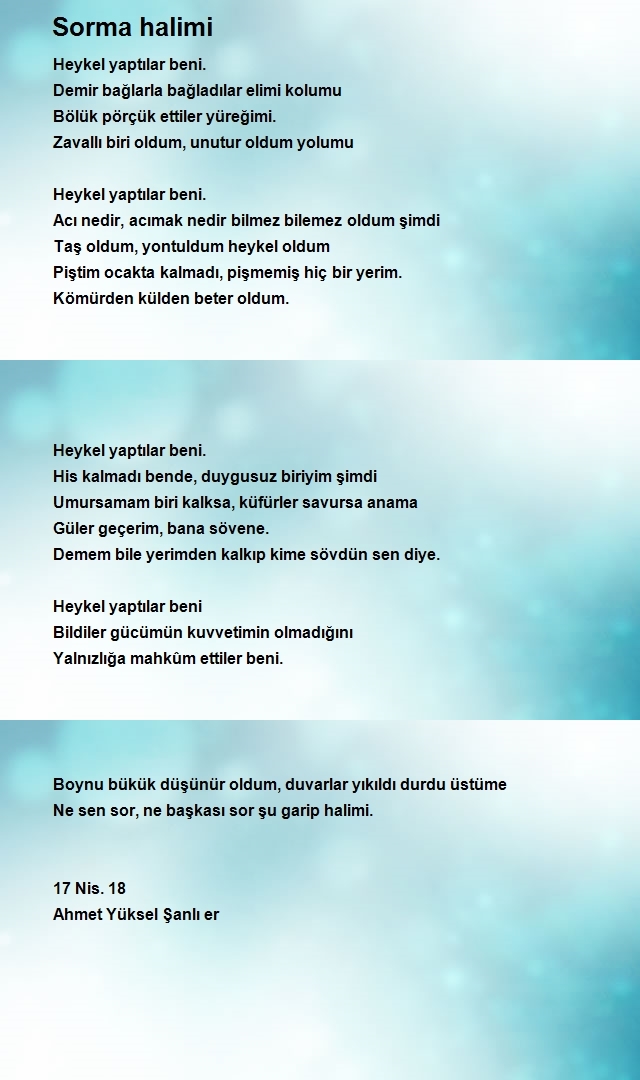 Sorma halimi

Heykel yaptılar beni.
Demir bağlarla bağladılar elimi kolumu
Bölük pörçük ettiler yüreğimi.
Zavallı biri oldum, unutur oldum yolumu

Heykel yaptılar beni.
Acı nedir, acımak nedir bilmez bilemez oldum şimdi
Taş oldum, yontuldum heykel oldum
Piştim ocakta kalmadı, pişmemiş hiç bir yerim.
Kömürden külden beter oldum.

Heykel yaptılar beni.
His kalmadı bende, duygusuz biriyim şimdi
Umursamam biri kalksa, küfürler savursa anama
Güler geçerim, bana sövene.
Demem bile yerimden kalkıp kime sövdün sen diye.

Heykel yaptılar beni
Bildiler gücümün kuvvetimin olmadığını
Yalnızlığa mahkûm ettiler beni.

Boynu bükük düşünür oldum, duvarlar yıkıldı durdu üstüme
Ne sen sor, ne başkası sor şu garip halimi.

17 Nis. 18
Ahmet Yüksel Şanlı er